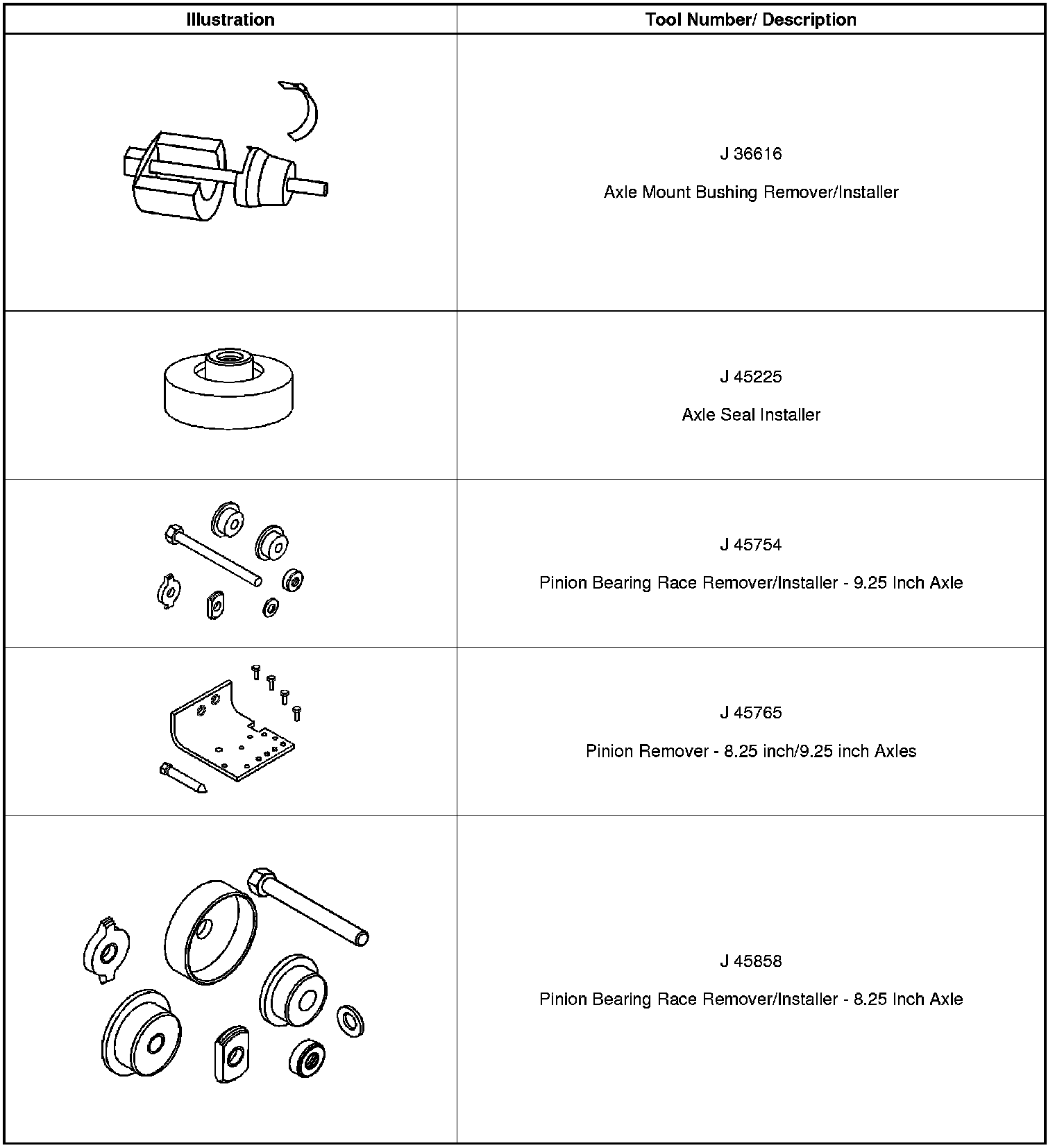 | Illustration | Tool Number/ Description |
|---|---|
|  | J 36616 Axle Mount Bushing Remover/Installer |
|  | J 45225 Axle Seal Installer |
|  | J 45754 Pinion Bearing Race Remover/Installer - 9.25 Inch Axle |
|  | J 45765 Pinion Remover - 8.25 inch/9.25 inch Axles |
|  | J 45858 Pinion Bearing Race Remover/Installer - 8.25 Inch Axle |